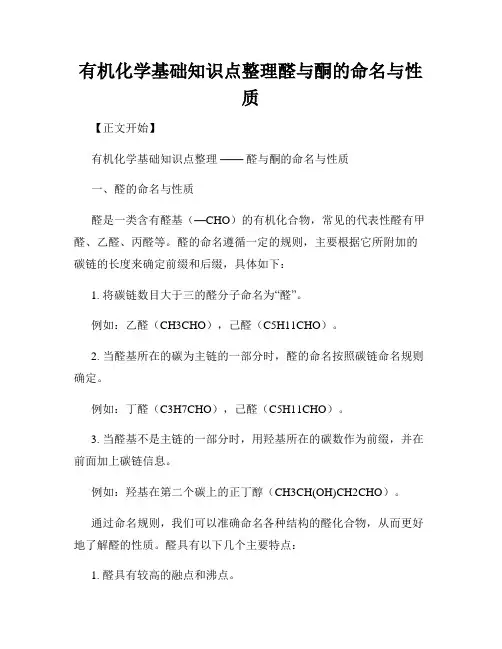 有机化学基础知识点整理醛与酮的命名与性质

【正文开始】

有机化学基础知识点整理 —— 醛与酮的命名与性质

一、醛的命名与性质

醛是一类含有醛基（—CHO）的有机化合物，常见的代表性醛有甲醛、乙醛、丙醛等。醛的命名遵循一定的规则，主要根据它所附加的碳链的长度来确定前缀和后缀，具体如下：

1. 将碳链数目大于三的醛分子命名为“醛”。

例如：乙醛（CH3CHO），己醛（C5H11CHO）。

2. 当醛基所在的碳为主链的一部分时，醛的命名按照碳链命名规则确定。

例如：丁醛（C3H7CHO），己醛（C5H11CHO）。

3. 当醛基不是主链的一部分时，用羟基所在的碳数作为前缀，并在前面加上碳链信息。

例如：羟基在第二个碳上的正丁醇（CH3CH(OH)CH2CHO）。

通过命名规则，我们可以准确命名各种结构的醛化合物，从而更好地了解醛的性质。醛具有以下几个主要特点：

1. 醛具有较高的融点和沸点。